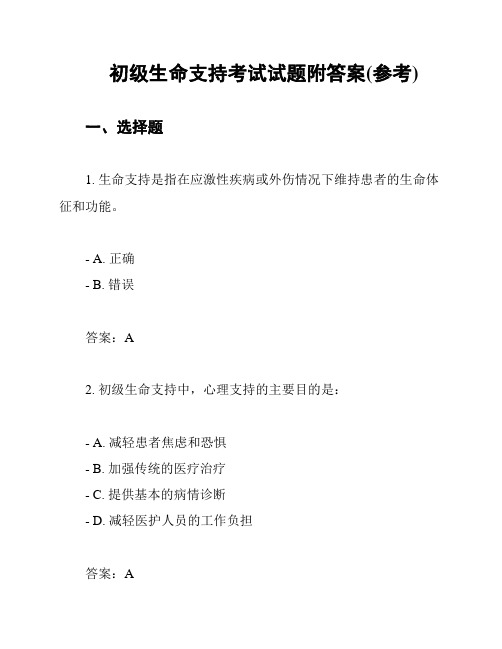 初级生命支持考试试题附答案(参考)

一、选择题

1. 生命支持是指在应激性疾病或外伤情况下维持患者的生命体征和功能。

- A. 正确
- B. 错误

答案：A

2. 初级生命支持中，心理支持的主要目的是：

- A. 减轻患者焦虑和恐惧
- B. 加强传统的医疗治疗
- C. 提供基本的病情诊断
- D. 减轻医护人员的工作负担

答案：A